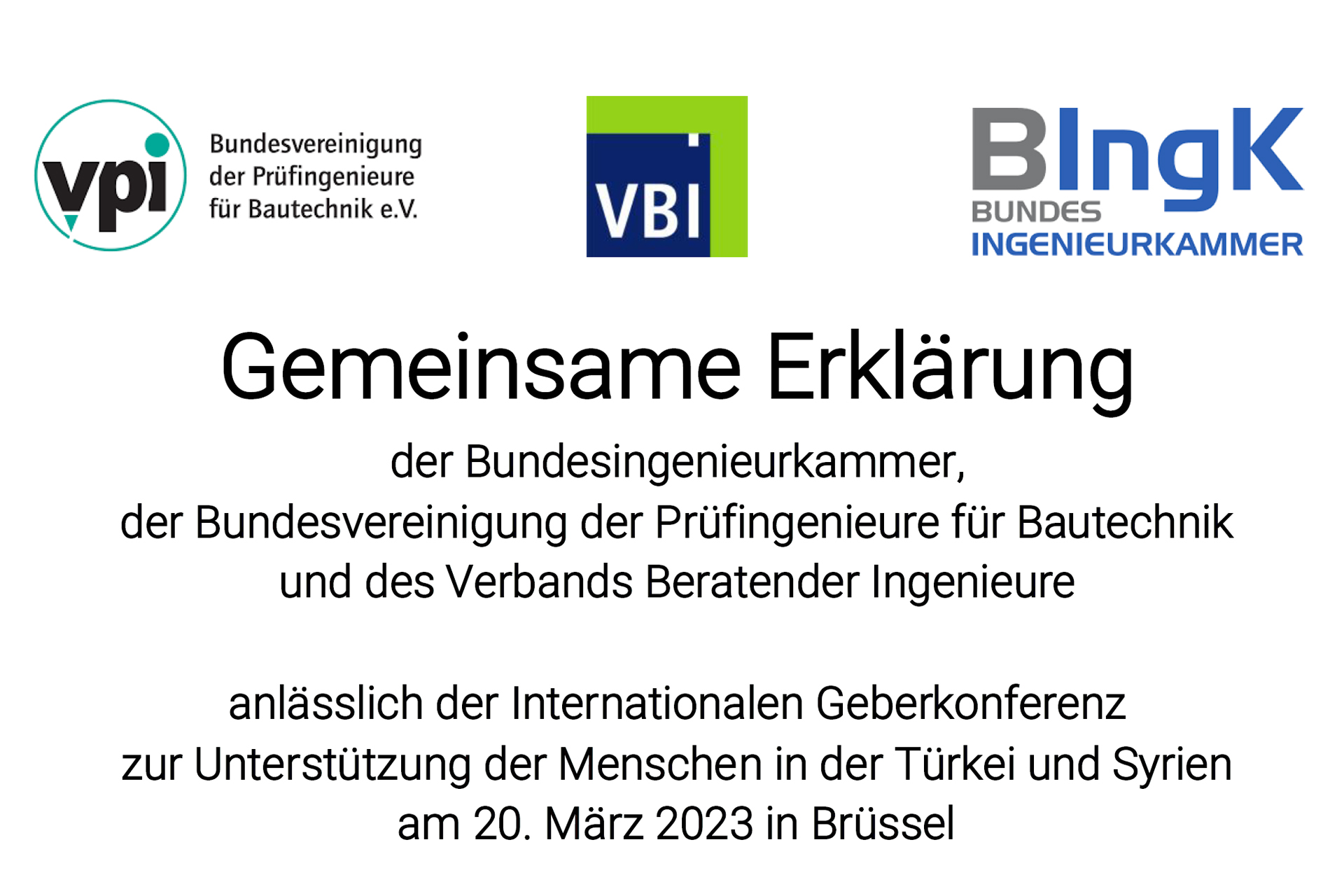 vpi
Bundesvereinigung der Prüfingenieure für Bautechnik e.V.

VBI

BIngK
BUNDES INGENIEURKAMMER

Gemeinsame Erklärung

der Bundesingenieurkammer,
der Bundesvereinigung der Prüfingenieure für Bautechnik
und des Verbands Beratender Ingenieure

anlässlich der Internationalen Geberkonferenz
zur Unterstützung der Menschen in der Türkei und Syrien
am 20. März 2023 in Brüssel